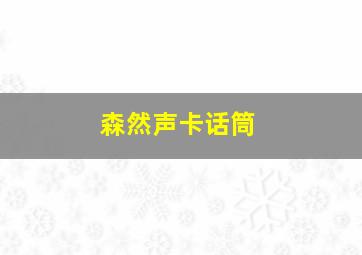 森然声卡话筒